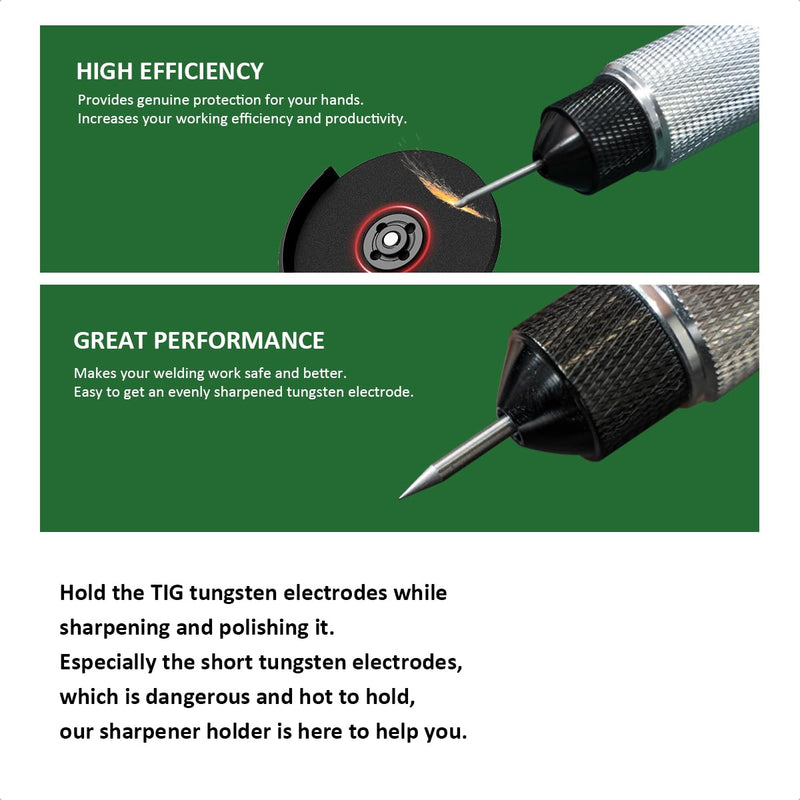 HIGH EFFICIENCY
Provides genuine protection for your hands.
Increases your working efficiency and productivity.

GREAT PERFORMANCE
Makes your welding work safe and better.
Easy to get an evenly sharpened tungsten electrode.

Hold the TIG tungsten electrodes while sharpening and polishing it.
Especially the short tungsten electrodes, which is dangerous and hot to hold, our sharpener holder is here to help you.